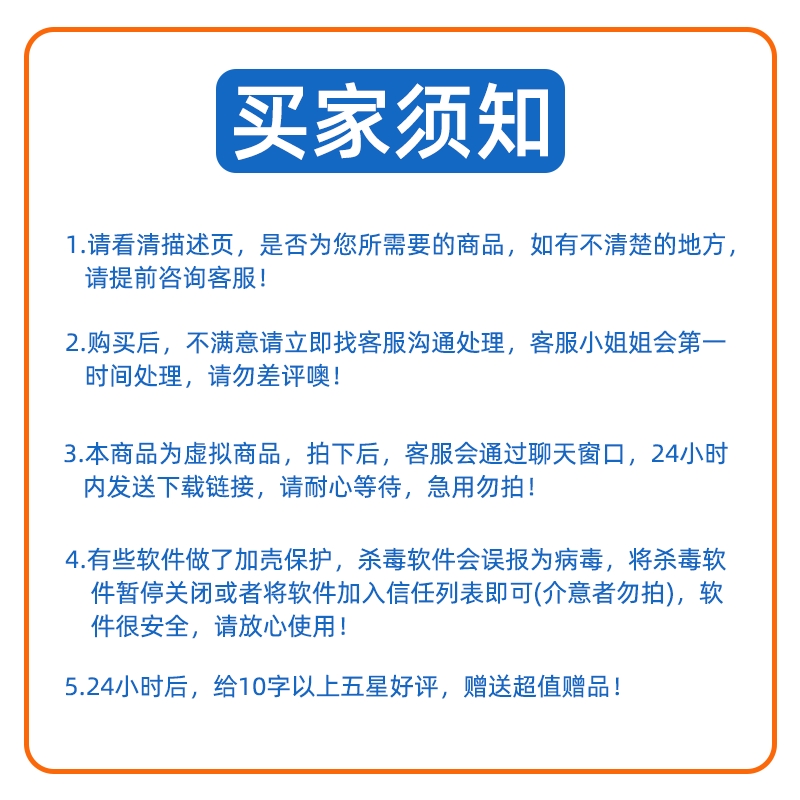 买家须知

1.请看清描述页，是否为您所需要的商品，如有不清楚的地方，请提前咨询客服！

2.购买后，不满意请立即找客服沟通处理，客服小姐姐会第一时间处理，请勿差评噢！

3.本商品为虚拟商品，拍下后，客服会通过聊天窗口，24小时内发送下载链接，请耐心等待，急用勿拍！

4.有些软件做了加壳保护，杀毒软件会误报为病毒，将杀毒软件暂停关闭或者将软件加入信任列表即可(介意者勿拍)，软件很安全，请放心使用！

5.24小时后，给10字以上五星好评，赠送超值赠品！